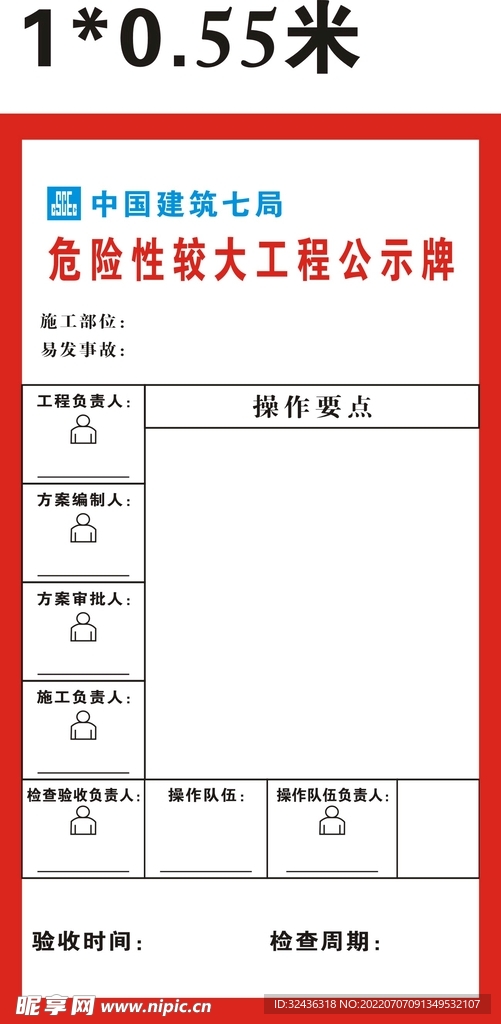 1*0.55米

CSCEC 中国建筑七局

危险性较大工程公示牌

施工部位：

易发事故：

工程负责人：

操作要点

方案编制人：

方案审批人：

施工负责人：

检查验收负责人：

操作队伍：

操作队伍负责人：

验收时间：

检查周期：

昵享网 www.nipic.cn

ID:32436318 NO:20220707091349532107